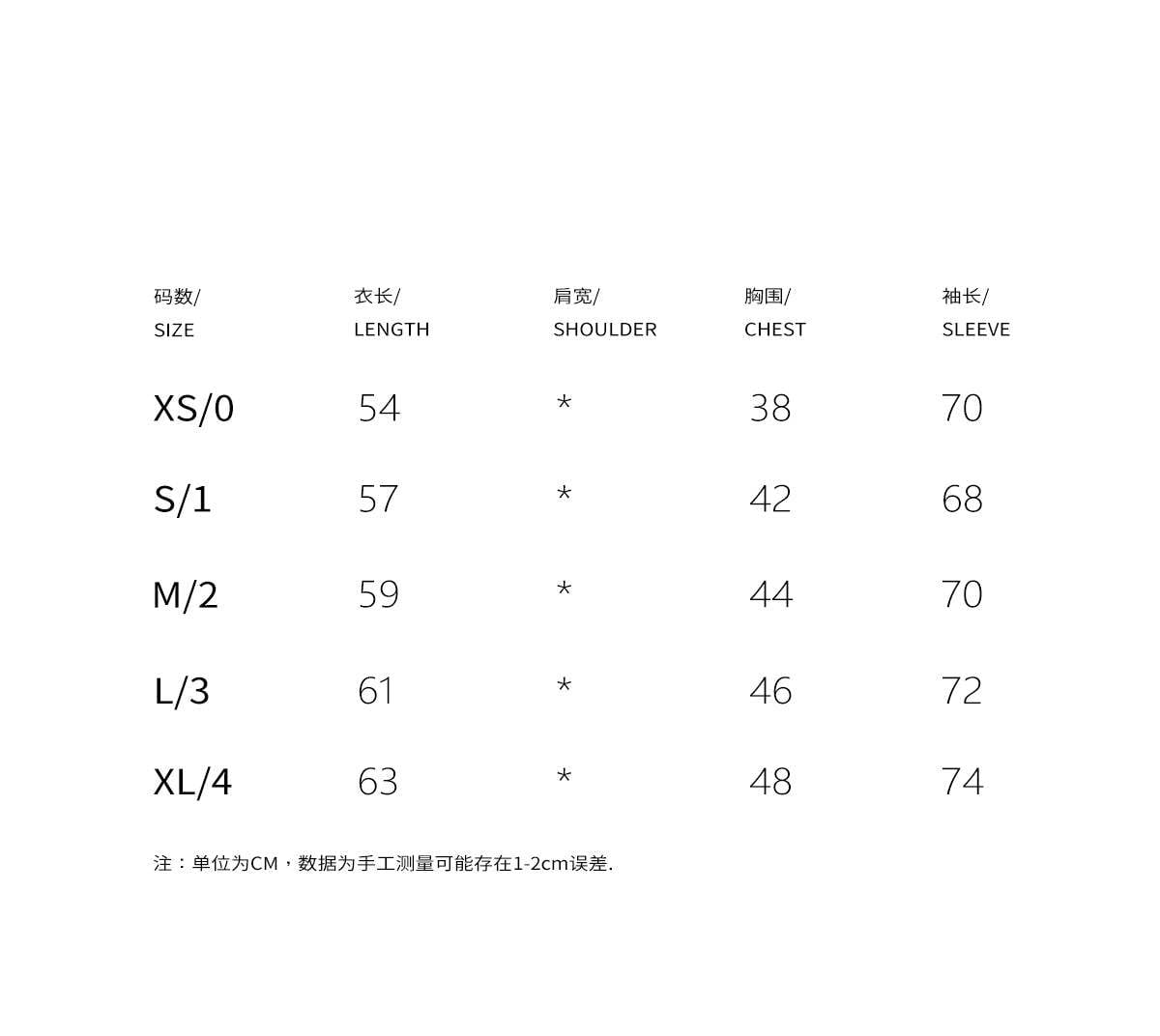 | 码数/ SIZE | 衣长/ LENGTH | 肩宽/ SHOULDER | 胸围/ CHEST | 袖长/ SLEEVE |
|---|---|---|---|---|
| XS/0 | 54 | * | 38 | 70 |
| S/1 | 57 | * | 42 | 68 |
| M/2 | 59 | * | 44 | 70 |
| L/3 | 61 | * | 46 | 72 |
| XL/4 | 63 | * | 48 | 74 |

注：单位为CM，数据为手工测量可能存在1-2cm误差.